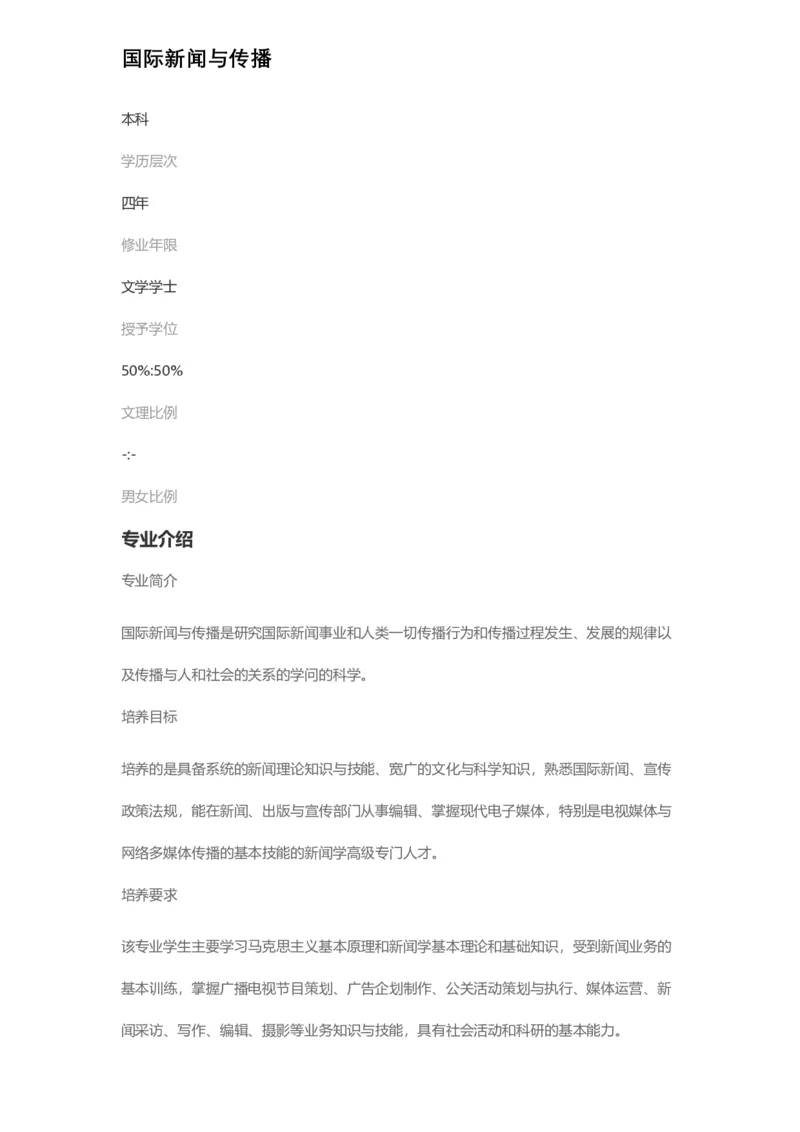 国际新闻与传播

本科

学历层次

四年

修业年限

文学学士

授予学位

50%:50%

文理比例

-:-

男女比例

专业介绍

专业简介

国际新闻与传播是研究国际新闻事业和人类一切传播行为和传播过程发生、发展的规律以及传播与人和社会的关系的学问的科学。

培养目标

培养的是具备系统的新闻理论知识与技能、宽广的文化与科学知识，熟悉国际新闻、宣传政策法规，能在新闻、出版与宣传部门从事编辑、掌握现代电子媒体，特别是电视媒体与网络多媒体传播的基本技能的新闻学高级专门人才。

培养要求

该专业学生主要学习马克思主义基本原理和新闻学基本理论和基础知识，受到新闻业务的基本训练，掌握广播电视节目策划、广告企划制作、公关活动策划与执行、媒体运营、新闻采访、写作、编辑、摄影等业务知识与技能，具有社会活动和科研的基本能力。